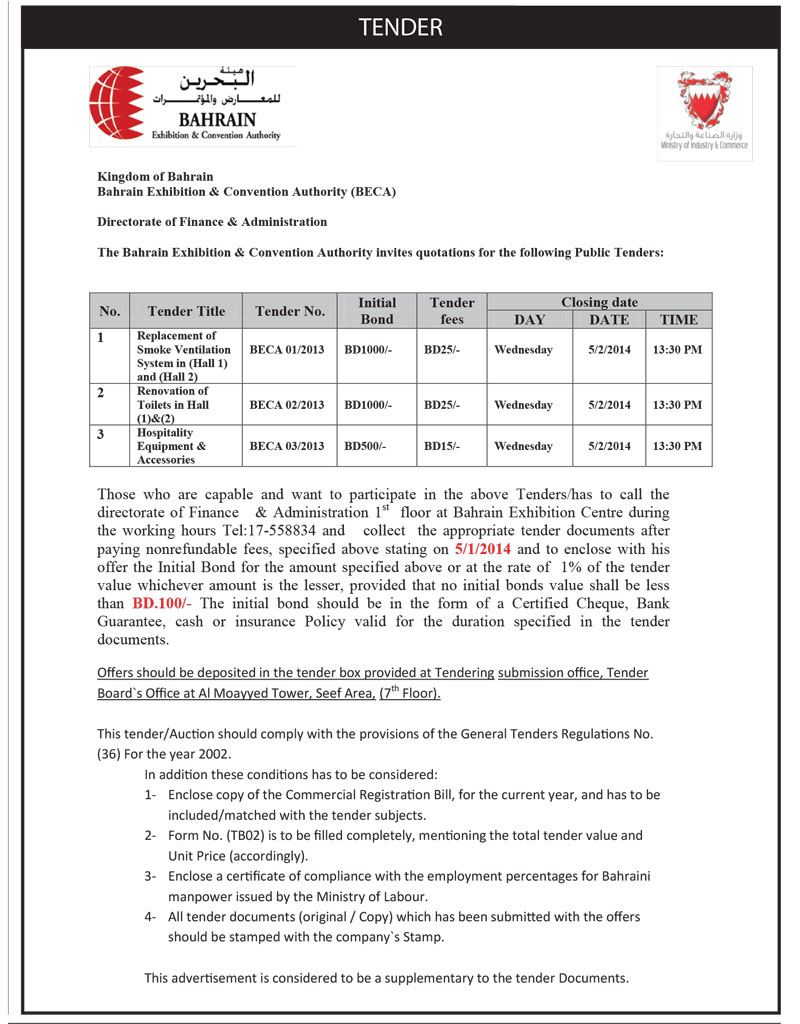 TENDER

هيئة البحرين للمعارض والمؤتمرات
BAHRAIN
Exhibition & Convention Authority

وزارة الصناعة والتجارة
Ministry of Industry & Commerce

Kingdom of Bahrain
Bahrain Exhibition & Convention Authority (BECA)

Directorate of Finance & Administration

The Bahrain Exhibition & Convention Authority invites quotations for the following Public Tenders:

| No. | Tender Title | Tender No. | Initial Bond | Tender fees | Closing date DAY | Closing date DATE | Closing date TIME |
|---|---|---|---|---|---|---|---|
| 1 | Replacement of Smoke Ventilation System in (Hall 1) and (Hall 2) | BECA 01/2013 | BD1000/- | BD25/- | Wednesday | 5/2/2014 | 13:30 PM |
| 2 | Renovation of Toilets in Hall (1)&(2) | BECA 02/2013 | BD1000/- | BD25/- | Wednesday | 5/2/2014 | 13:30 PM |
| 3 | Hospitality Equipment & Accessories | BECA 03/2013 | BD500/- | BD15/- | Wednesday | 5/2/2014 | 13:30 PM |

Those who are capable and want to participate in the above Tenders/has to call the directorate of Finance & Administration $1^{st}$ floor at Bahrain Exhibition Centre during the working hours Tel:17-558834 and collect the appropriate tender documents after paying nonrefundable fees, specified above stating on 5/1/2014 and to enclose with his offer the Initial Bond for the amount specified above or at the rate of 1% of the tender value whichever amount is the lesser, provided that no initial bonds value shall be less than BD.100/- The initial bond should be in the form of a Certified Cheque, Bank Guarantee, cash or insurance Policy valid for the duration specified in the tender documents.

Offers should be deposited in the tender box provided at Tendering submission office, Tender Board`s Office at Al Moayyed Tower, Seef Area, ($7^{th}$ Floor).

This tender/Auction should comply with the provisions of the General Tenders Regulations No. (36) For the year 2002.
In addition these conditions has to be considered:
1- Enclose copy of the Commercial Registration Bill, for the current year, and has to be included/matched with the tender subjects.
2- Form No. (TB02) is to be filled completely, mentioning the total tender value and Unit Price (accordingly).
3- Enclose a certificate of compliance with the employment percentages for Bahraini manpower issued by the Ministry of Labour.
4- All tender documents (original / Copy) which has been submitted with the offers should be stamped with the company`s Stamp.

This advertisement is considered to be a supplementary to the tender Documents.